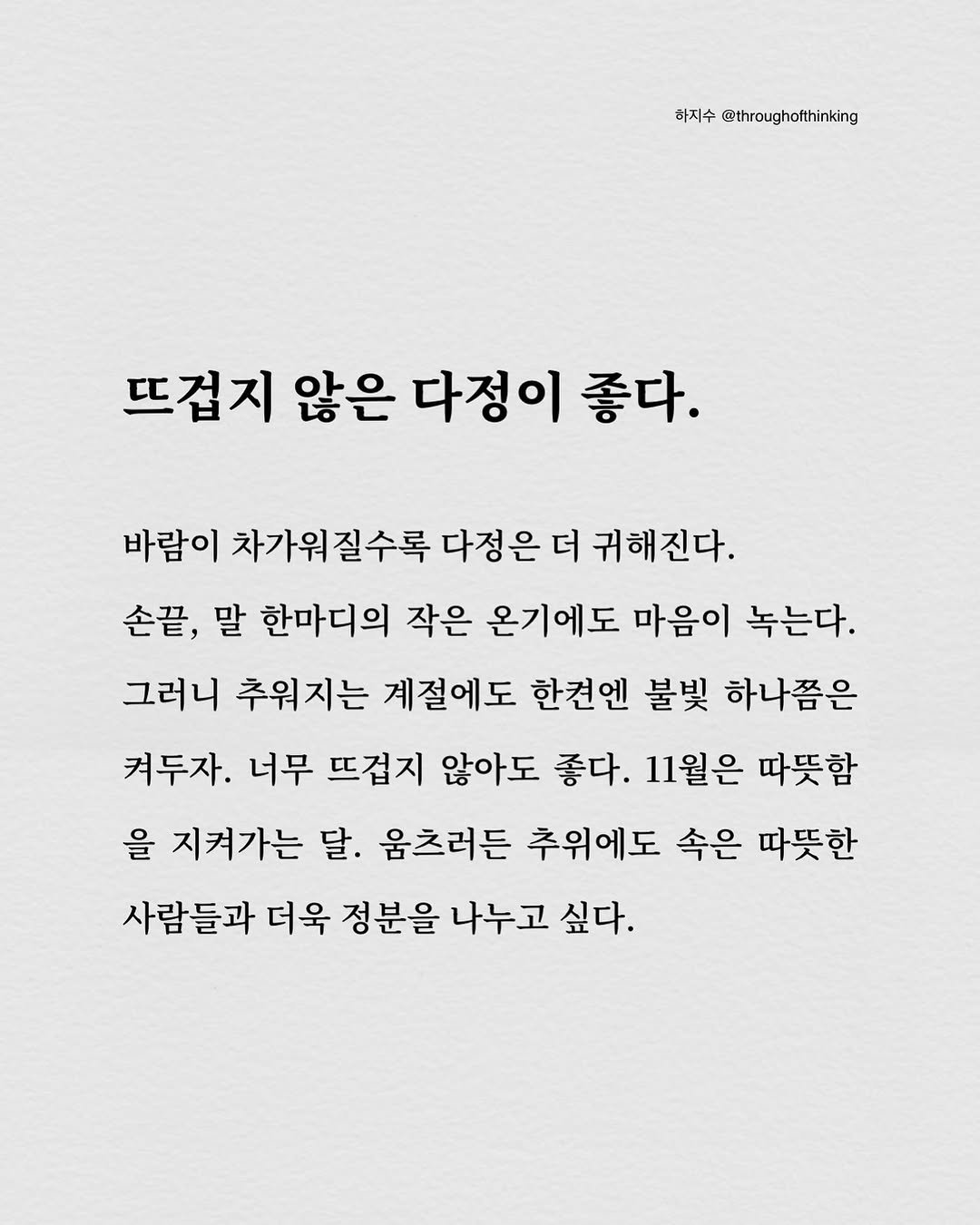 하지수 @throughofthinking

뜨겁지 않은 다정이 좋다.

바람이 차가워질수록 다정은 더 귀해진다. 손끝, 말 한마디의 작은 온기에도 마음이 녹는다. 그러니 추워지는 계절에도 한켠엔 불빛 하나쯤은 켜두자. 너무 뜨겁지 않아도 좋다. 11월은 따뜻함을 지켜가는 달. 움츠러든 추위에도 속은 따뜻한 사람들과 더욱 정분을 나누고 싶다.